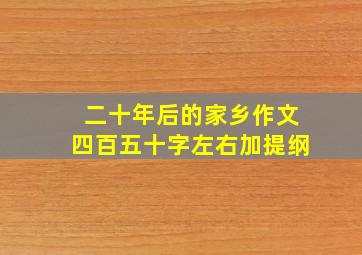 二十年后的家乡作文
四百五十字左右加提纲